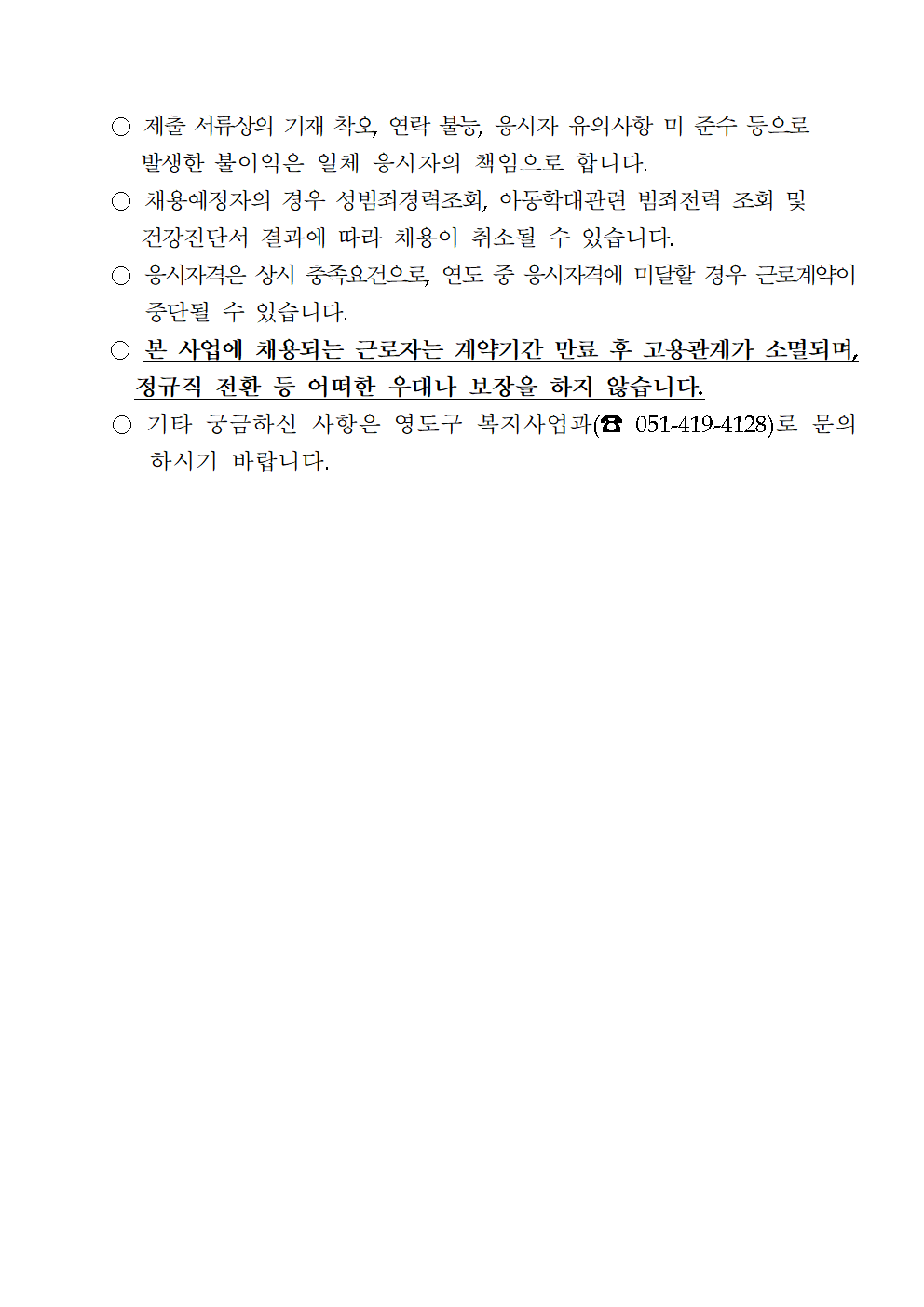 ○ 제출 서류상의 기재 착오, 연락 불능, 응시자 유의사항 미 준수 등으로 발생한 불이익은 일체 응시자의 책임으로 합니다.

○ 채용예정자의 경우 성범죄경력조회, 아동학대관련 범죄전력 조회 및 건강진단서 결과에 따라 채용이 취소될 수 있습니다.

○ 응시자격은 상시 충족요건으로, 연도 중 응시자격에 미달할 경우 근로계약이 중단될 수 있습니다.

○ 본 사업에 채용되는 근로자는 계약기간 만료 후 고용관계가 소멸되며, 정규직 전환 등 어떠한 우대나 보장을 하지 않습니다.

○ 기타 궁금하신 사항은 영도구 복지사업과(☎ 051-419-4128)로 문의 하시기 바랍니다.